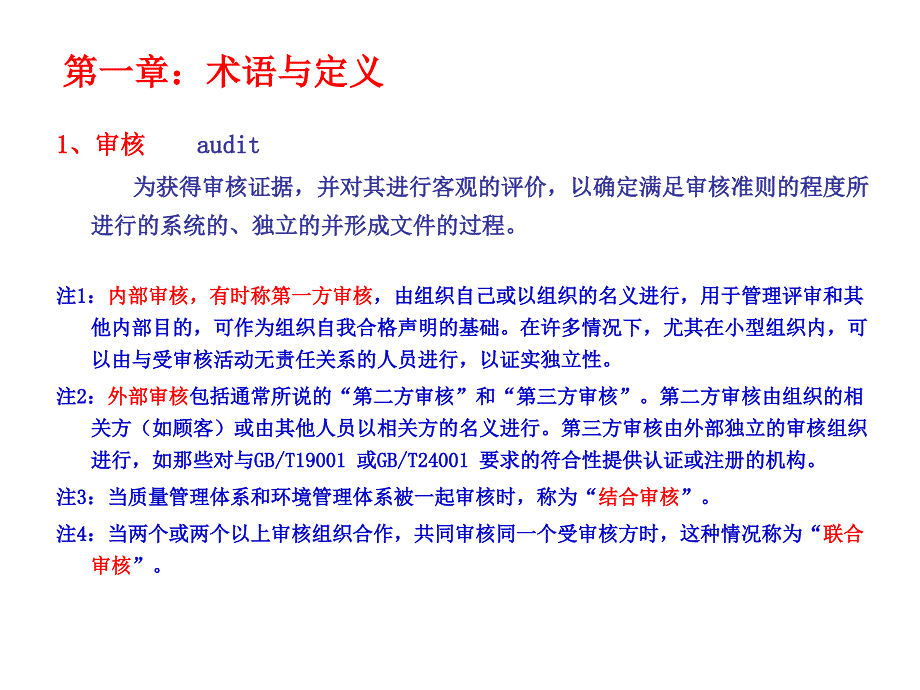 第一章：术语与定义

1、审核 audit

为获得审核证据，并对其进行客观的评价，以确定满足审核准则的程度所进行的系统的、独立的并形成文件的过程。

注1：内部审核，有时称第一方审核，由组织自己或以组织的名义进行，用于管理评审和其他内部目的，可作为组织自我合格声明的基础。在许多情况下，尤其在小型组织内，可以由与受审核活动无责任关系的人员进行，以证实独立性。

注2：外部审核包括通常所说的“第二方审核”和“第三方审核”。第二方审核由组织的相关方（如顾客）或由其他人员以相关方的名义进行。第三方审核由外部独立的审核组织进行，如那些对与GB/T19001 或GB/T24001 要求的符合性提供认证或注册的机构。

注3：当质量管理体系和环境管理体系被一起审核时，称为“结合审核”。

注4：当两个或两个以上审核组织合作，共同审核同一个受审核方时，这种情况称为“联合审核”。